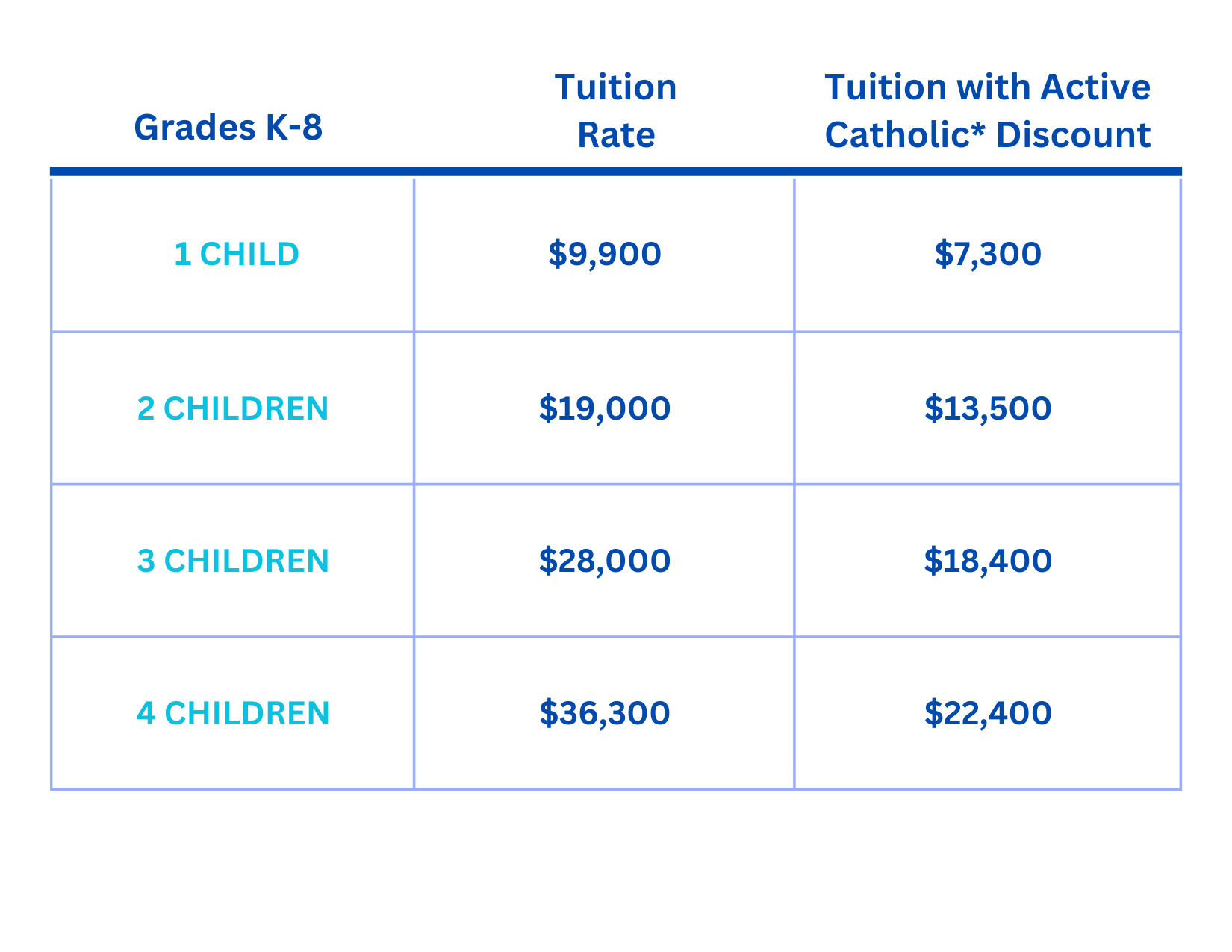 | Grades K-8 | Tuition Rate | Tuition with Active Catholic* Discount |
|---|---|---|
| 1 CHILD | \$9,900 | \$7,300 |
| 2 CHILDREN | \$19,000 | \$13,500 |
| 3 CHILDREN | \$28,000 | \$18,400 |
| 4 CHILDREN | \$36,300 | \$22,400 |